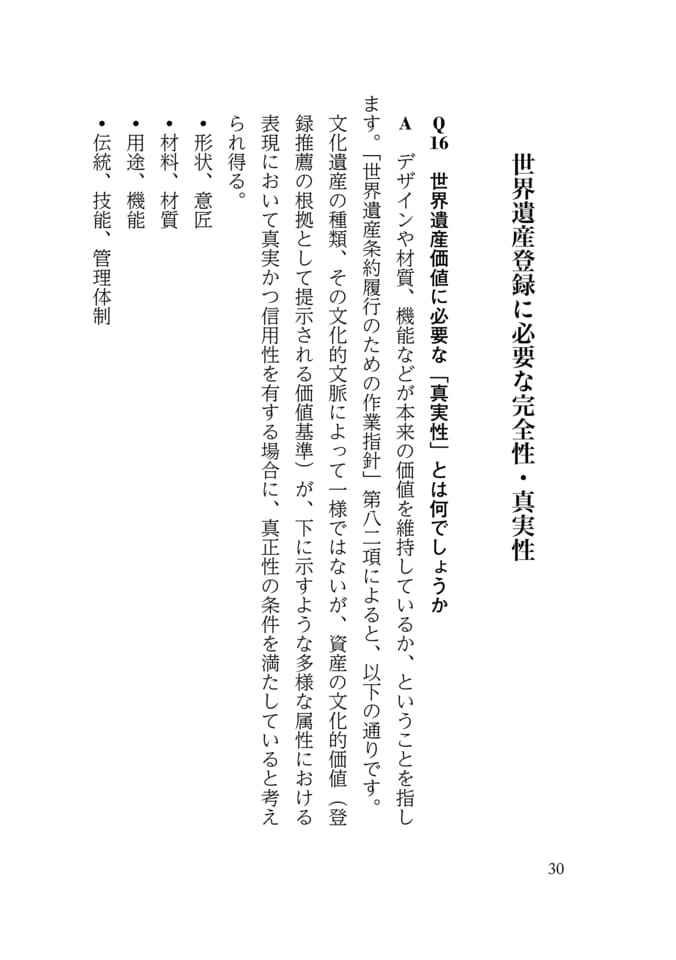 世界遺産登録に必要な完全性・真実性

Q16　世界遺産価値に必要な「真実性」とは何でしょうか

A　デザインや材質、機能などが本来の価値を維持しているか、ということを指します。「世界遺産条約履行のための作業指針」第八二項によると、以下の通りです。

文化遺産の種類、その文化的文脈によって一様ではないが、資産の文化的価値（登録推薦の根拠として提示される価値基準）が、下に示すような多様な属性における表現において真実かつ信用性を有する場合に、真正性の条件を満たしていると考えられ得る。

•形状、意匠
•材料、材質
•用途、機能
•伝統、技能、管理体制

30